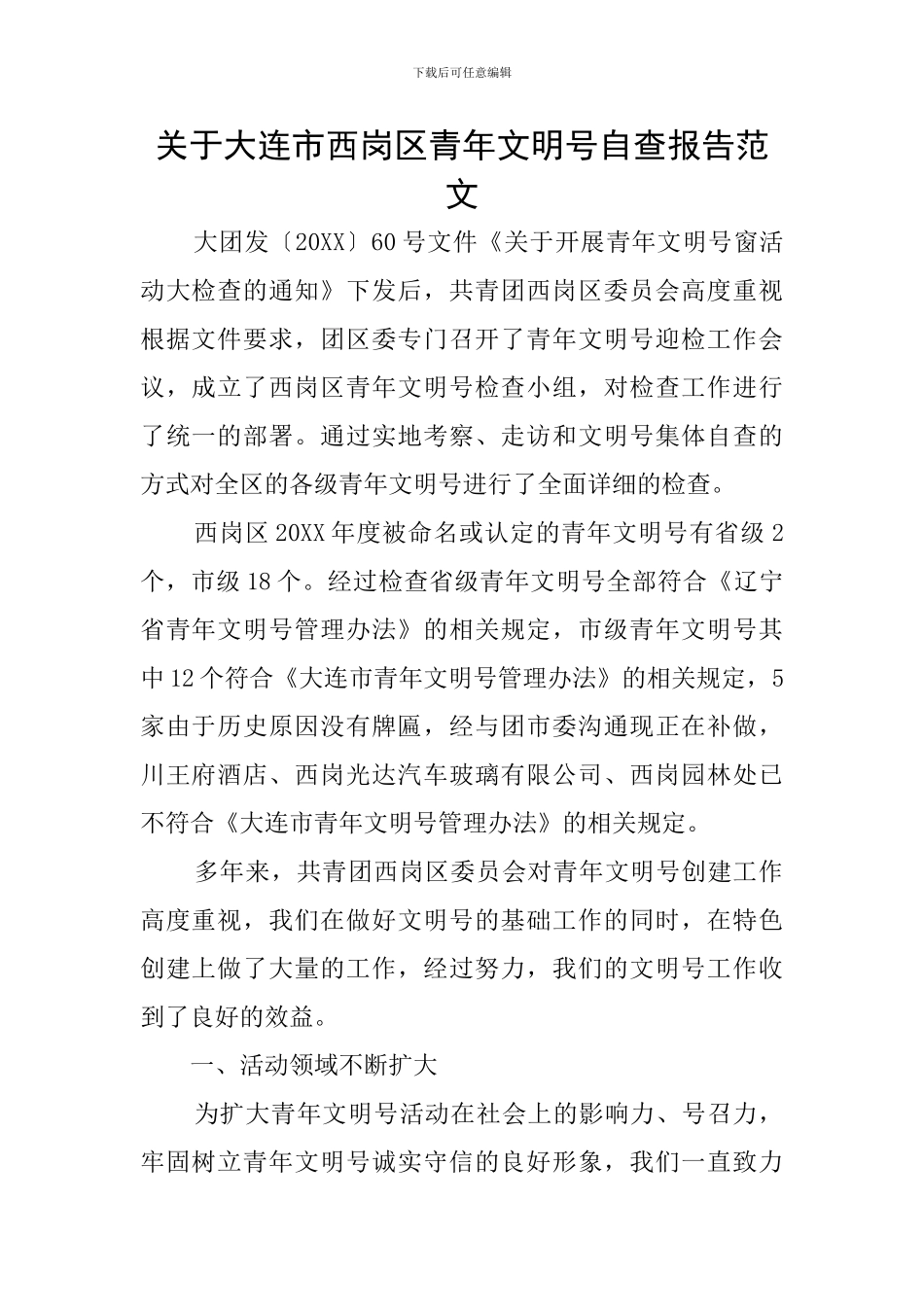 下载后可任意编辑

关于大连市西岗区青年文明号自查报告范文

大团发〔20XX〕60号文件《关于开展青年文明号窗活动大检查的通知》下发后，共青团西岗区委员会高度重视根据文件要求，团区委专门召开了青年文明号迎检工作会议，成立了西岗区青年文明号检查小组，对检查工作进行了统一的部署。通过实地考察、走访和文明号集体自查的方式对全区的各级青年文明号进行了全面详细的检查。

西岗区20XX年度被命名或认定的青年文明号有省级2个，市级18个。经过检查省级青年文明号全部符合《辽宁省青年文明号管理办法》的相关规定，市级青年文明号其中12个符合《大连市青年文明号管理办法》的相关规定，5家由于历史原因没有牌匾，经与团市委沟通现正在补做，川王府酒店、西岗光达汽车玻璃有限公司、西岗园林处已不符合《大连市青年文明号管理办法》的相关规定。

多年来，共青团西岗区委员会对青年文明号创建工作高度重视，我们在做好文明号的基础工作的同时，在特色创建上做了大量的工作，经过努力，我们的文明号工作收到了良好的效益。

一、活动领域不断扩大

为扩大青年文明号活动在社会上的影响力、号召力，牢固树立青年文明号诚实守信的良好形象，我们一直致力